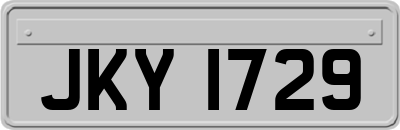 JKY 1729